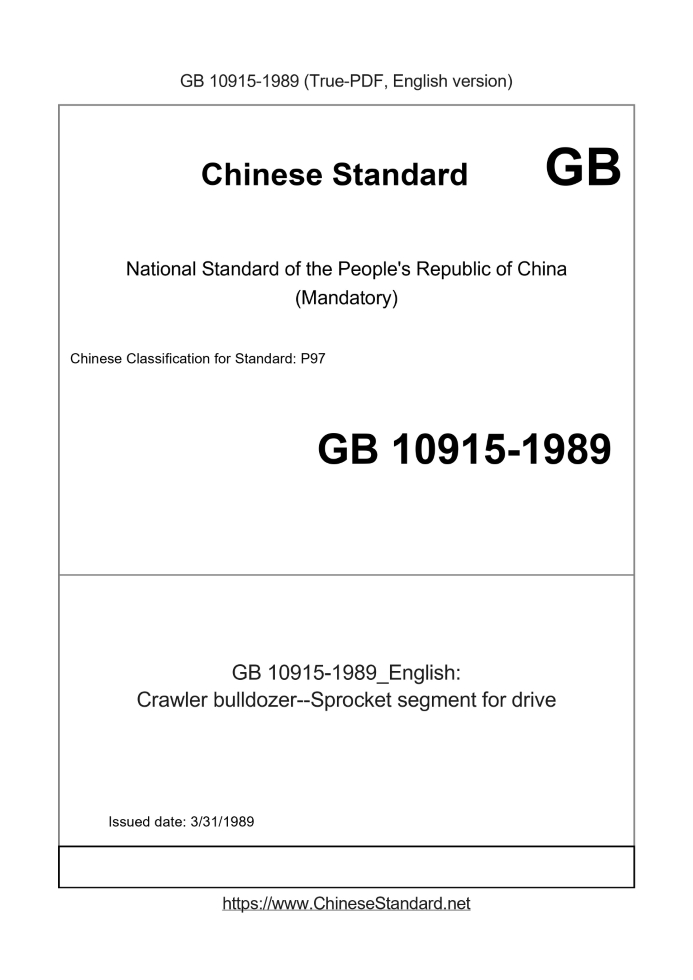 GB 10915-1989 (True-PDF, English version)

Chinese Standard GB

National Standard of the People's Republic of China
(Mandatory)

Chinese Classification for Standard: P97

GB 10915-1989

GB 10915-1989_English:
Crawler bulldozer--Sprocket segment for drive

Issued date: 3/31/1989

https://www.ChineseStandard.net